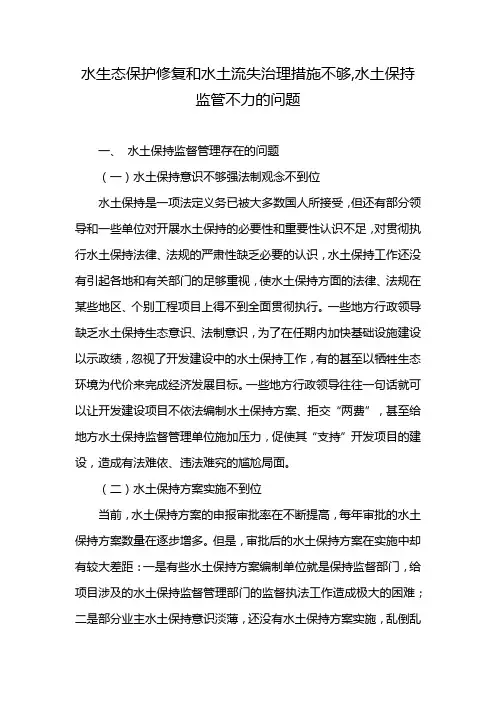 水生态保护修复和水土流失治理措施不够,水土保持监管不力的问题

一、 水土保持监督管理存在的问题

（一）水土保持意识不够强法制观念不到位

水土保持是一项法定义务已被大多数国人所接受，但还有部分领导和一些单位对开展水土保持的必要性和重要性认识不足，对贯彻执行水土保持法律、法规的严肃性缺乏必要的认识，水土保持工作还没有引起各地和有关部门的足够重视，使水土保持方面的法律、法规在某些地区、个别工程项目上得不到全面贯彻执行。一些地方行政领导缺乏水土保持生态意识、法制意识，为了在任期内加快基础设施建设以示政绩，忽视了开发建设中的水土保持工作，有的甚至以牺牲生态环境为代价来完成经济发展目标。一些地方行政领导往往一句话就可以让开发建设项目不依法编制水土保持方案、拒交“两费”，甚至给地方水土保持监督管理单位施加压力，促使其“支持”开发项目的建设，造成有法难依、违法难究的尴尬局面。

（二）水土保持方案实施不到位

当前，水土保持方案的申报审批率在不断提高，每年审批的水土保持方案数量在逐步增多。但是，审批后的水土保持方案在实施中却有较大差距：一是有些水土保持方案编制单位就是保持监督部门，给项目涉及的水土保持监督管理部门的监督执法工作造成极大的困难；二是部分业主水土保持意识淡薄，还没有水土保持方案实施，乱倒乱